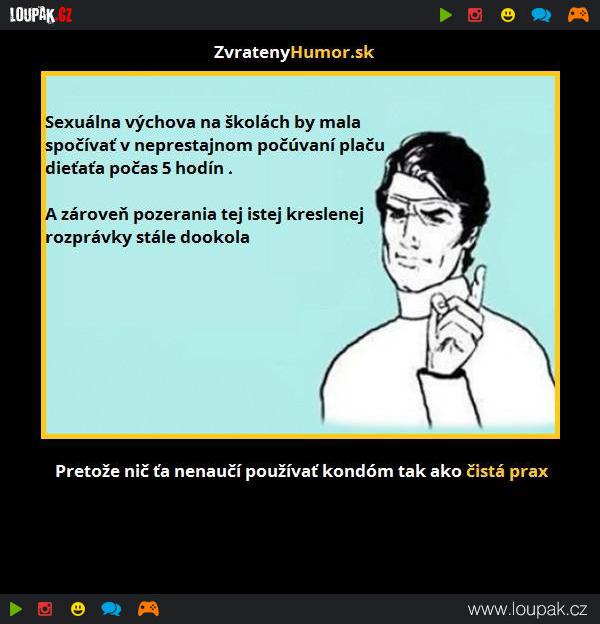 LOUPAK.CZ

ZvratenyHumor.sk

Sexuálna výchova na školách by mala spočívať v neprestajnom počúvaní plaču dieťaťa počas 5 hodín .

A zároveň pozerania tej istej kreslenej rozprávky stále dookola

Pretože nič ťa nenaučí používať kondóm tak ako čistá prax

www.loupak.cz